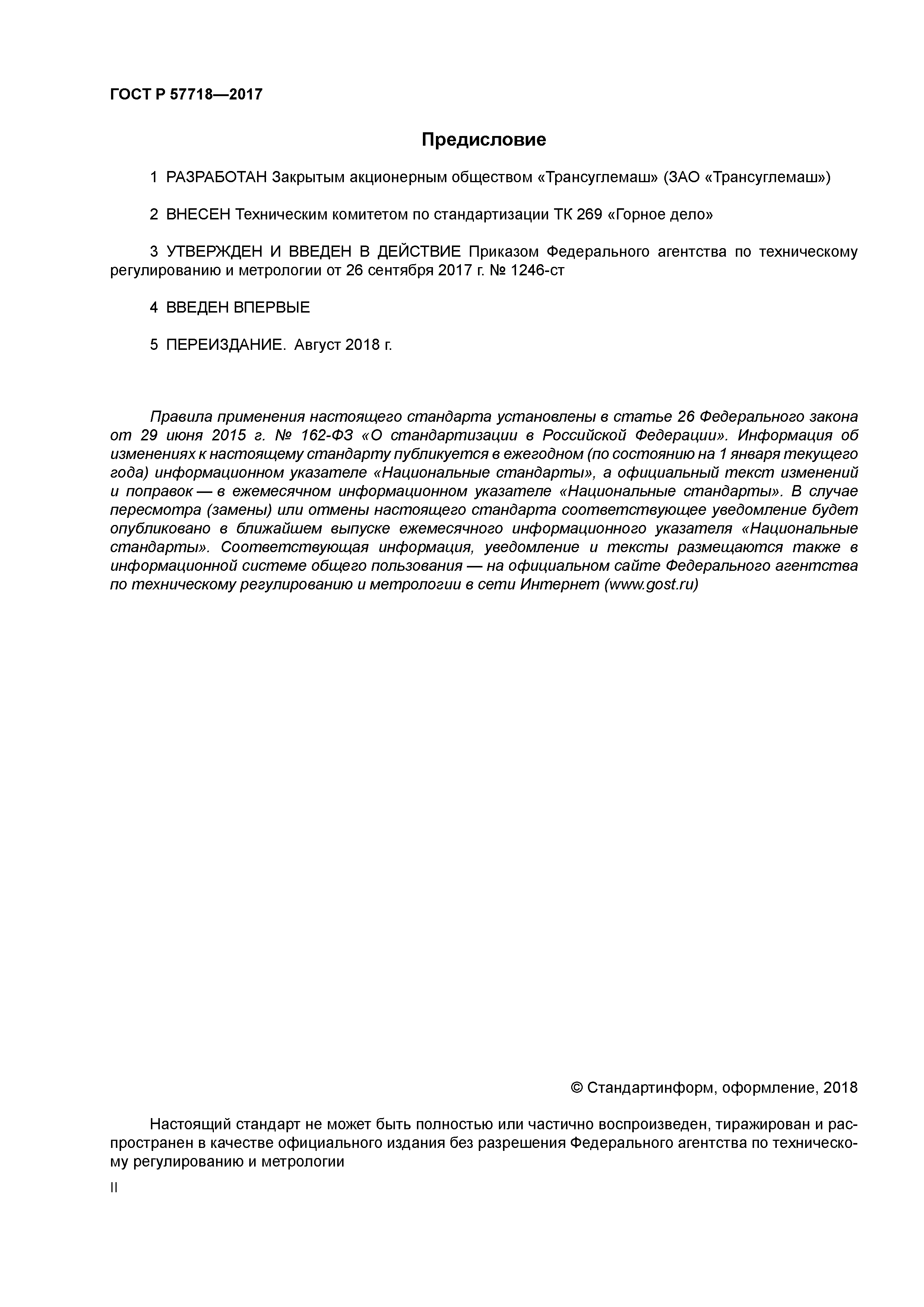 ГОСТ Р 57718—2017

Предисловие

1 РАЗРАБОТАН Закрытым акционерным обществом «Трансуглемаш» (ЗАО «Трансуглемаш»)

2 ВНЕСЕН Техническим комитетом по стандартизации ТК 269 «Горное дело»

3 УТВЕРЖДЕН И ВВЕДЕН В ДЕЙСТВИЕ Приказом Федерального агентства по техническому регулированию и метрологии от 26 сентября 2017 г. № 1246-ст

4 ВВЕДЕН ВПЕРВЫЕ

5 ПЕРЕИЗДАНИЕ. Август 2018 г.

Правила применения настоящего стандарта установлены в статье 26 Федерального закона от 29 июня 2015 г. № 162-ФЗ «О стандартизации в Российской Федерации». Информация об изменениях к настоящему стандарту публикуется в ежегодном (по состоянию на 1 января текущего года) информационном указателе «Национальные стандарты», а официальный текст изменений и поправок — в ежемесячном информационном указателе «Национальные стандарты». В случае пересмотра (замены) или отмены настоящего стандарта соответствующее уведомление будет опубликовано в ближайшем выпуске ежемесячного информационного указателя «Национальные стандарты». Соответствующая информация, уведомление и тексты размещаются также в информационной системе общего пользования — на официальном сайте Федерального агентства по техническому регулированию и метрологии в сети Интернет (www.gost.ru)

© Стандартинформ, оформление, 2018

Настоящий стандарт не может быть полностью или частично воспроизведен, тиражирован и распространен в качестве официального издания без разрешения Федерального агентства по техническому регулированию и метрологии

II